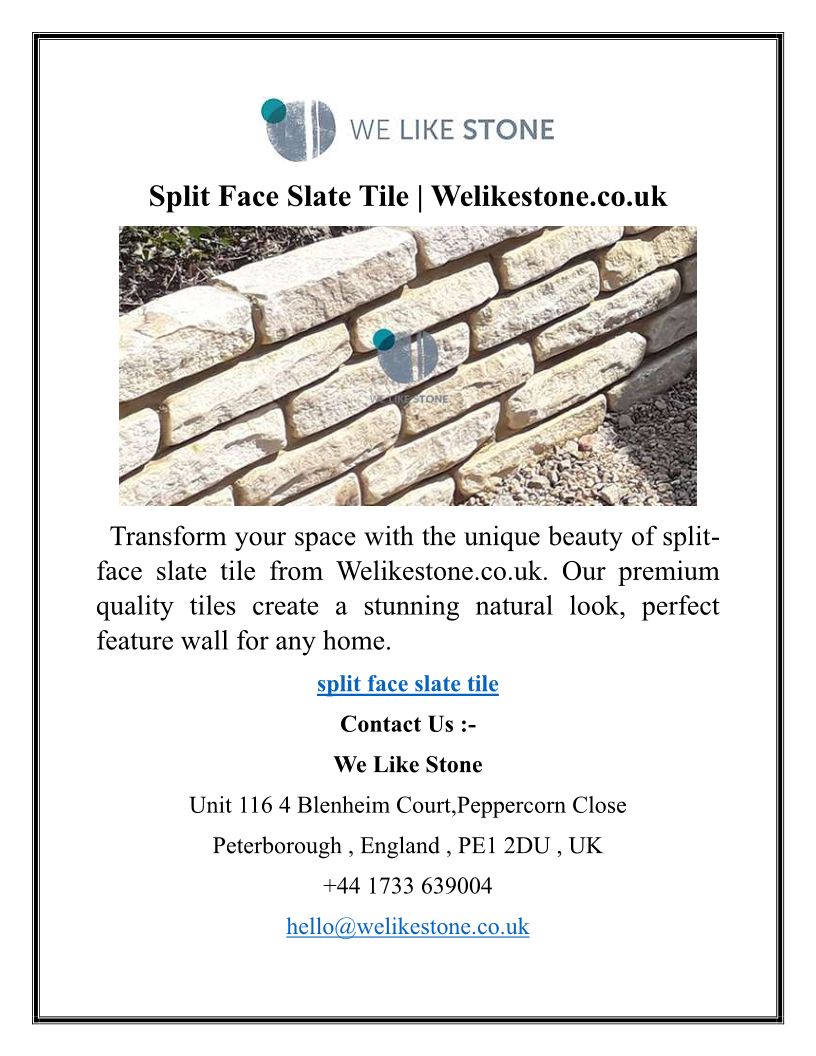 WE LIKE STONE

Split Face Slate Tile | Welikestone.co.uk

WE LIKE STONE

Transform your space with the unique beauty of split-face slate tile from Welikestone.co.uk. Our premium quality tiles create a stunning natural look, perfect feature wall for any home.

split face slate tile

Contact Us :-

We Like Stone

Unit 116 4 Blenheim Court,Peppercorn Close

Peterborough , England , PE1 2DU , UK

+44 1733 639004

hello@welikestone.co.uk